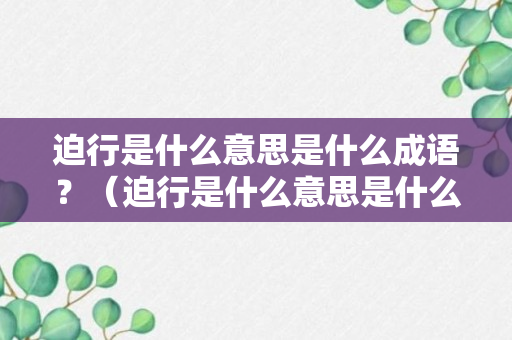 迫行是什么意思是什么成语？（迫行是什么意思是什么